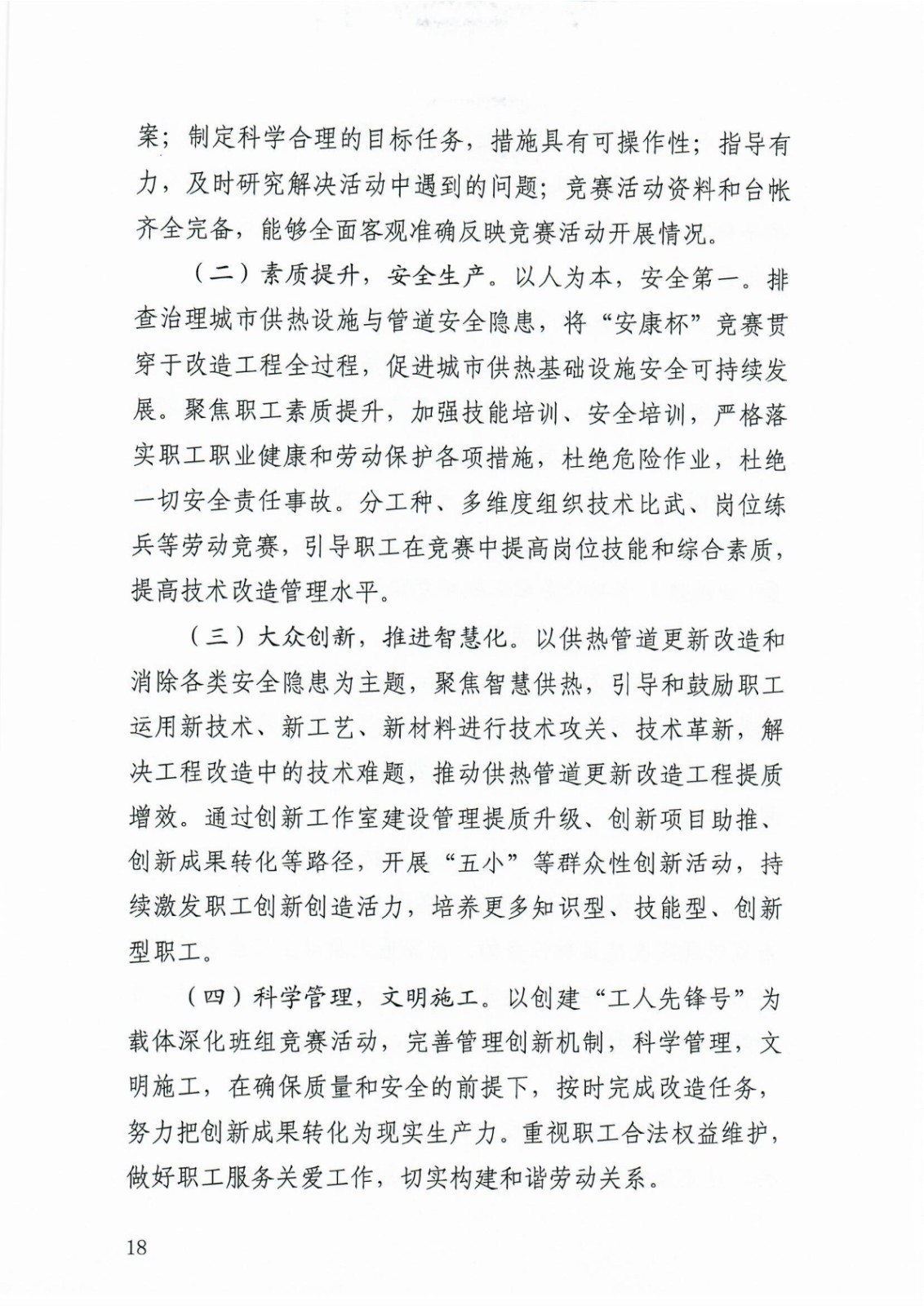 案；制定科学合理的目标任务，措施具有可操作性；指导有力，及时研究解决活动中遇到的问题；竞赛活动资料和台帐齐全完备，能够全面客观准确反映竞赛活动开展情况。

（二）素质提升，安全生产。以人为本，安全第一。排查治理城市供热设施与管道安全隐患，将“安康杯”竞赛贯穿于改造工程全过程，促进城市供热基础设施安全可持续发展。聚焦职工素质提升，加强技能培训、安全培训，严格落实职工职业健康和劳动保护各项措施，杜绝危险作业，杜绝一切安全责任事故。分工种、多维度组织技术比武、岗位练兵等劳动竞赛，引导职工在竞赛中提高岗位技能和综合素质，提高技术改造管理水平。

（三）大众创新，推进智慧化。以供热管道更新改造和消除各类安全隐患为主题，聚焦智慧供热，引导和鼓励职工运用新技术、新工艺、新材料进行技术攻关、技术革新，解决工程改造中的技术难题，推动供热管道更新改造工程提质增效。通过创新工作室建设管理提质升级、创新项目助推、创新成果转化等路径，开展“五小”等群众性创新活动，持续激发职工创新创造活力，培养更多知识型、技能型、创新型职工。

（四）科学管理，文明施工。以创建“工人先锋号”为载体深化班组竞赛活动，完善管理创新机制，科学管理，文明施工，在确保质量和安全的前提下，按时完成改造任务，努力把创新成果转化为现实生产力。重视职工合法权益维护，做好职工服务关爱工作，切实构建和谐劳动关系。

18